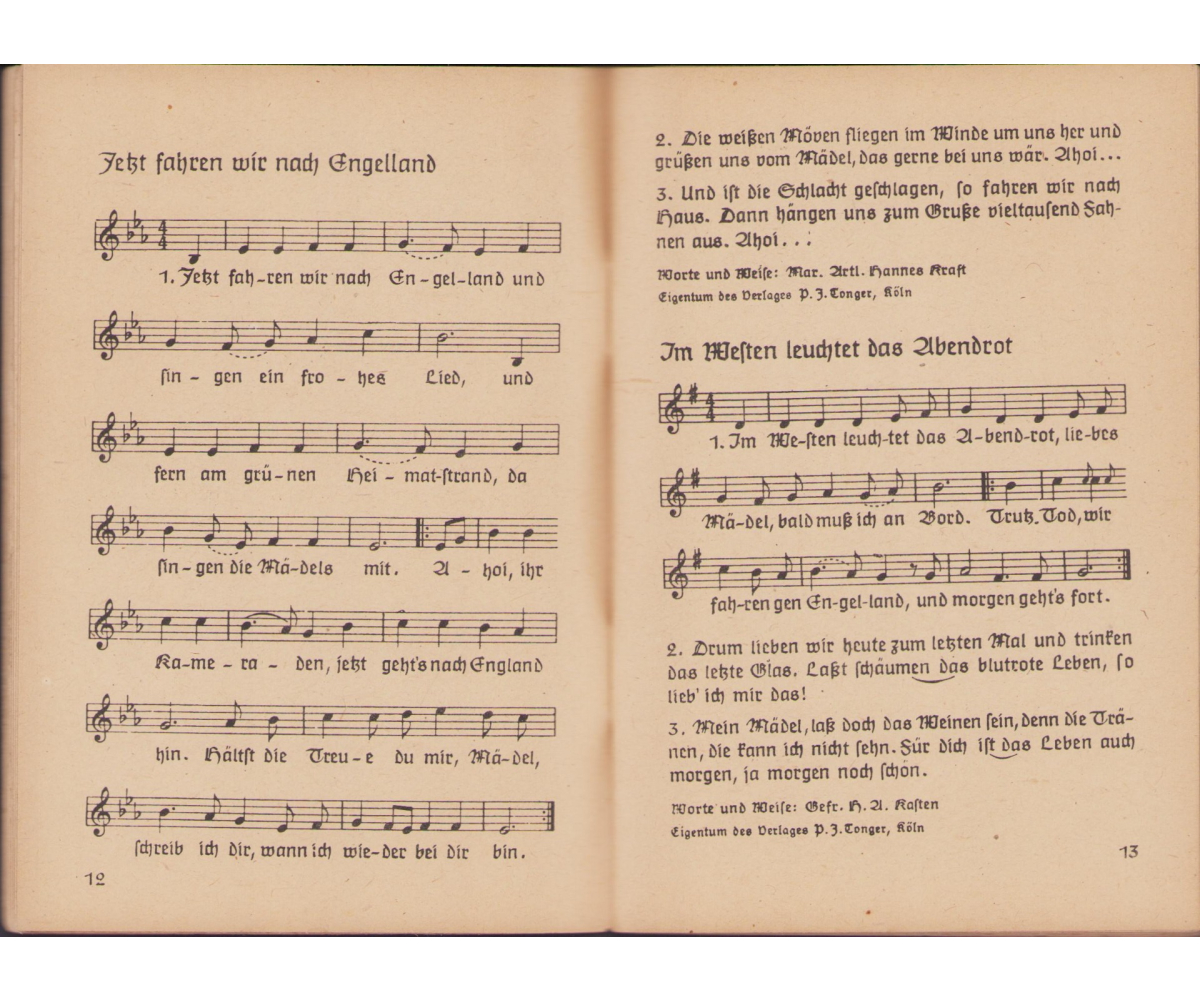 Jetzt fahren wir nach Engelland

1. Jetzt fah-ren wir nach En-gel-land und sin-gen ein fro-hes Lied, und fern am grü-nen Hei-mat-strand, da sin-gen die Mä-dels mit. A-hoi, ihr Ka-me-ra-den, jetzt geht's nach England hin. Hältst die Treu-e du mir, Mä-del, schreib ich dir, wann ich wie-der bei dir bin.

12

2. Die weißen Möven fliegen im Winde um uns her und grüßen uns vom Mädel, das gerne bei uns wär. Ahoi...

3. Und ist die Schlacht geschlagen, so fahren wir nach Haus. Dann hängen uns zum Gruße vieltausend Fahnen aus. Ahoi...

Worte und Weise: Mar. Artl. Hannes Kraft
Eigentum des Verlages P. J. Tonger, Köln

Im Westen leuchtet das Abendrot

1. Im We-sten leuch-tet das A-bend-rot, lie-bes Mä-del, bald muß ich an Bord. Trutz Tod, wir fah-ren gen En-gel-land, und morgen geht's fort.

2. Drum lieben wir heute zum letzten Mal und trinken das letzte Glas. Laßt schäumen das blutrote Leben, so lieb' ich mir das!

3. Mein Mädel, laß doch das Weinen sein, denn die Tränen, die kann ich nicht sehn. Für dich ist das Leben auch morgen, ja morgen noch schön.

Worte und Weise: Gefr. H. A. Kasten
Eigentum des Verlages P. J. Tonger, Köln

13